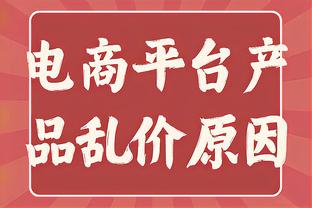 电商平台产品乱价原因